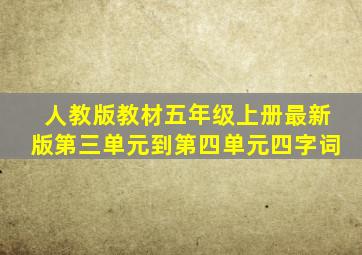 人教版教材五年级上册最新版第三单元到第四单元四字词